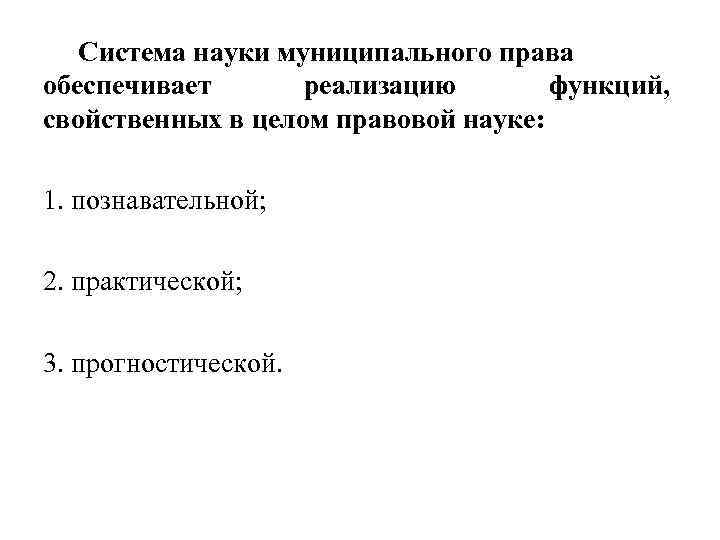 Система науки муниципального права обеспечивает реализацию функций, свойственных в целом правовой науке:

1. познавательной;

2. практической;

3. прогностической.